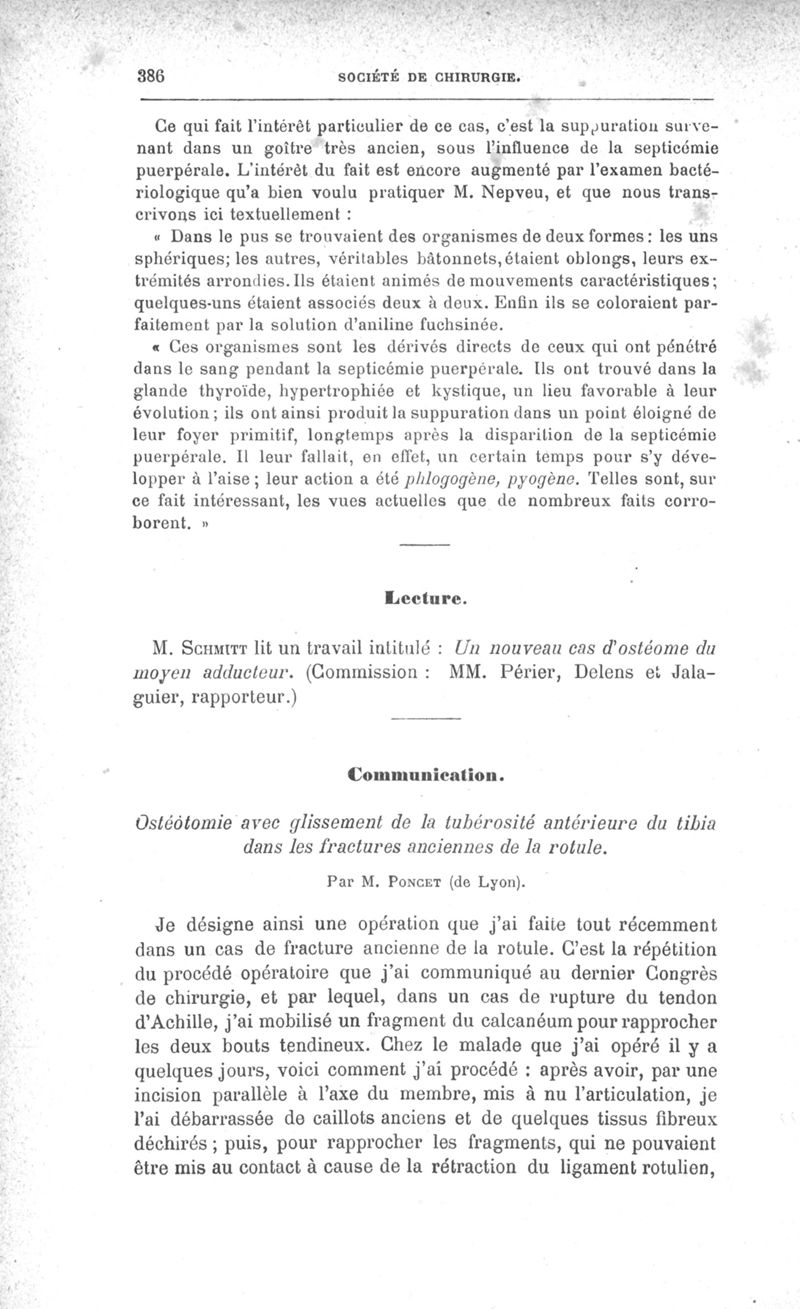 386 SOCIÉTÉ DE CHIRURGIE.

Ce qui fait l'intérêt particulier de ce cas, c'est la suppuration survenant dans un goître très ancien, sous l'influence de la septicémie puerpérale. L'intérêt du fait est encore augmenté par l'examen bactériologique qu'a bien voulu pratiquer M. Nepveu, et que nous transcrivons ici textuellement :

« Dans le pus se trouvaient des organismes de deux formes : les uns sphériques; les autres, véritables bâtonnets, étaient oblongs, leurs extrémités arrondies. Ils étaient animés de mouvements caractéristiques; quelques-uns étaient associés deux à deux. Enfin ils se coloraient parfaitement par la solution d'aniline fuchsinée.

« Ces organismes sont les dérivés directs de ceux qui ont pénétré dans le sang pendant la septicémie puerpérale. Ils ont trouvé dans la glande thyroïde, hypertrophiée et kystique, un lieu favorable à leur évolution; ils ont ainsi produit la suppuration dans un point éloigné de leur foyer primitif, longtemps après la disparition de la septicémie puerpérale. Il leur fallait, en effet, un certain temps pour s'y développer à l'aise; leur action a été phlogogène, pyogène. Telles sont, sur ce fait intéressant, les vues actuelles que de nombreux faits corroborent. »

Lecture.

M. Schmitt lit un travail intitulé : Un nouveau cas d'ostéome du moyen adducteur. (Commission : MM. Périer, Delens et Jalaguier, rapporteur.)

Communication.

Ostéotomie avec glissement de la tubérosité antérieure du tibia dans les fractures anciennes de la rotule.

Par M. Poncet (de Lyon).

Je désigne ainsi une opération que j'ai faite tout récemment dans un cas de fracture ancienne de la rotule. C'est la répétition du procédé opératoire que j'ai communiqué au dernier Congrès de chirurgie, et par lequel, dans un cas de rupture du tendon d'Achille, j'ai mobilisé un fragment du calcanéum pour rapprocher les deux bouts tendineux. Chez le malade que j'ai opéré il y a quelques jours, voici comment j'ai procédé : après avoir, par une incision parallèle à l'axe du membre, mis à nu l'articulation, je l'ai débarrassée de caillots anciens et de quelques tissus fibreux déchirés; puis, pour rapprocher les fragments, qui ne pouvaient être mis au contact à cause de la rétraction du ligament rotulien,